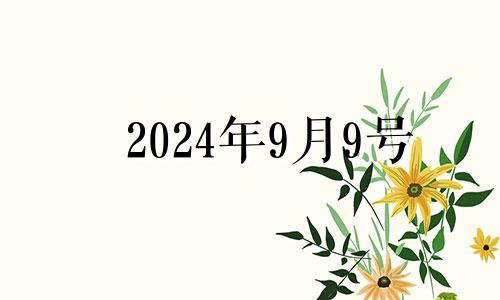 2024年9月9号